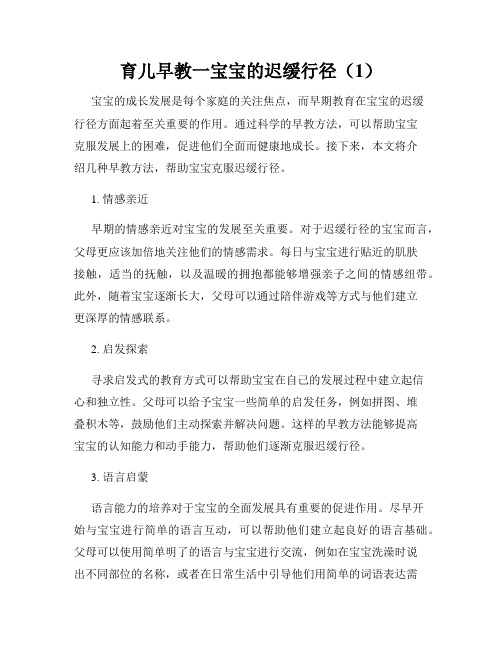 育儿早教一宝宝的迟缓行径（1）

宝宝的成长发展是每个家庭的关注焦点，而早期教育在宝宝的迟缓行径方面起着至关重要的作用。通过科学的早教方法，可以帮助宝宝克服发展上的困难，促进他们全面而健康地成长。接下来，本文将介绍几种早教方法，帮助宝宝克服迟缓行径。

1. 情感亲近

早期的情感亲近对宝宝的发展至关重要。对于迟缓行径的宝宝而言，父母更应该加倍地关注他们的情感需求。每日与宝宝进行贴近的肌肤接触，适当的抚触，以及温暖的拥抱都能够增强亲子之间的情感纽带。此外，随着宝宝逐渐长大，父母可以通过陪伴游戏等方式与他们建立更深厚的情感联系。

2. 启发探索

寻求启发式的教育方式可以帮助宝宝在自己的发展过程中建立起信心和独立性。父母可以给予宝宝一些简单的启发任务，例如拼图、堆叠积木等，鼓励他们主动探索并解决问题。这样的早教方法能够提高宝宝的认知能力和动手能力，帮助他们逐渐克服迟缓行径。

3. 语言启蒙

语言能力的培养对于宝宝的全面发展具有重要的促进作用。尽早开始与宝宝进行简单的语言互动，可以帮助他们建立起良好的语言基础。父母可以使用简单明了的语言与宝宝进行交流，例如在宝宝洗澡时说出不同部位的名称，或者在日常生活中引导他们用简单的词语表达需